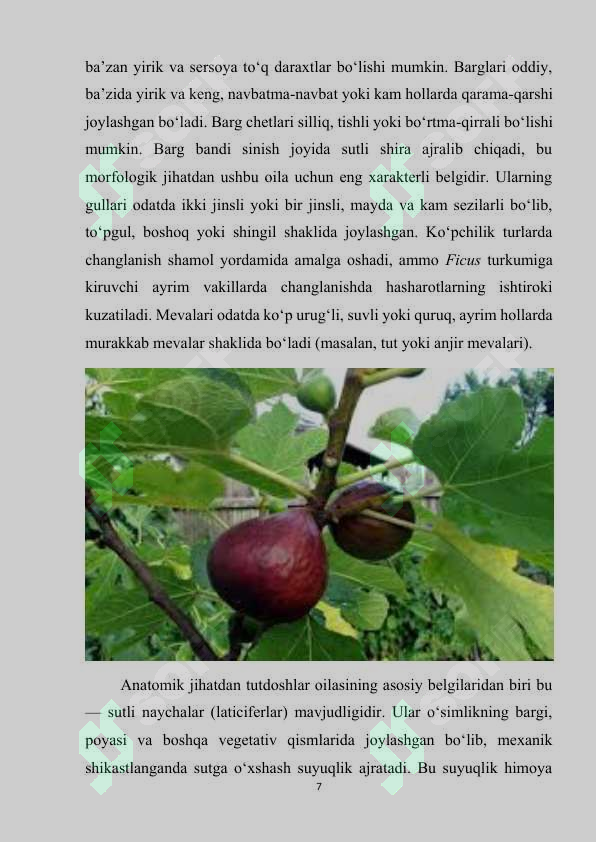 ba’zan yirik va sersoya to‘q daraxtlar bo‘lishi mumkin. Barglari oddiy, ba’zida yirik va keng, navbatma-navbat yoki kam hollarda qarama-qarshi joylashgan bo‘ladi. Barg chetlari silliq, tishli yoki bo‘rtma-qirrali bo‘lishi mumkin. Barg bandi sinish joyida sutli shira ajralib chiqadi, bu morfologik jihatdan ushbu oila uchun eng xarakterli belgidir. Ularning gullari odatda ikki jinsli yoki bir jinsli, mayda va kam sezilarli bo‘lib, to‘pgul, boshoq yoki shingil shaklida joylashgan. Ko‘pchilik turlarda changlanish shamol yordamida amalga oshadi, ammo Ficus turkumiga kiruvchi ayrim vakillarda changlanishda hasharotlarning ishtiroki kuzatiladi. Mevalari odatda ko‘p urug‘li, suvli yoki quruq, ayrim hollarda murakkab mevalar shaklida bo‘ladi (masalan, tut yoki anjir mevalari).

Anatomik jihatdan tutdoshlar oilasining asosiy belgilaridan biri bu — sutli naychalar (laticiferlar) mavjudligidir. Ular o‘simlikning bargi, poyasi va boshqa vegetativ qismlarida joylashgan bo‘lib, mexanik shikastlanganda sutga o‘xshash suyuqlik ajratadi. Bu suyuqlik himoya

7